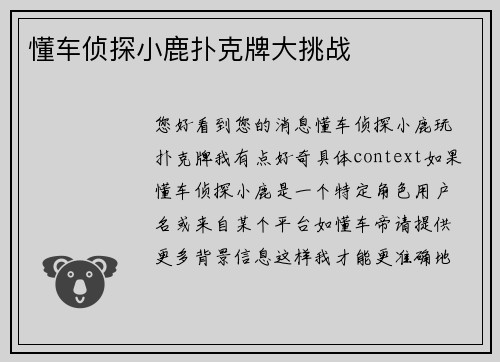 懂车侦探小鹿扑克牌大挑战

您好看到您的消息懂车侦探小鹿玩扑克牌我有点好奇具体context如果懂车侦探小鹿是一个特定角色用户名或来自某个平台如懂车帝请提供更多背景信息这样我才能更准确地